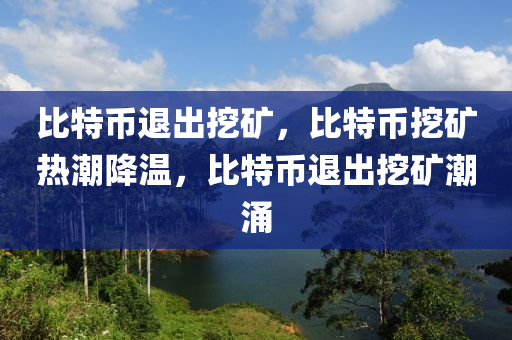 比特币退出挖矿，比特币挖矿热潮降温，比特币退出挖矿潮涌